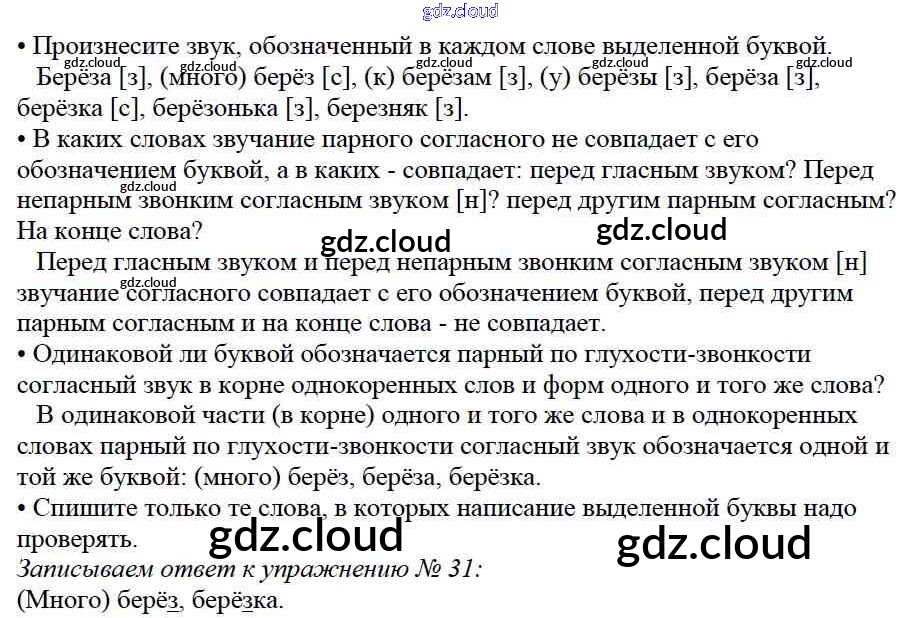 • Произнесите звук, обозначенный в каждом слове выделенной буквой.

Берёза [з], (много) берёз [с], (к) берёзам [з], (у) берёзы [з], берёза [з], берёзка [с], берёзонька [з], березняк [з].

• В каких словах звучание парного согласного не совпадает с его обозначением буквой, а в каких - совпадает: перед гласным звуком? Перед непарным звонким согласным звуком [н]? перед другим парным согласным? На конце слова?

Перед гласным звуком и перед непарным звонким согласным звуком [н] звучание согласного совпадает с его обозначением буквой, перед другим парным согласным и на конце слова - не совпадает.

• Одинаковой ли буквой обозначается парный по глухости-звонкости согласный звук в корне однокоренных слов и форм одного и того же слова?

В одинаковой части (в корне) одного и того же слова и в однокоренных словах парный по глухости-звонкости согласный звук обозначается одной и той же буквой: (много) берёз, берёза, берёзка.

• Спишите только те слова, в которых написание выделенной буквы надо проверять.

Записываем ответ к упражнению № 31:

(Много) берёз, берёзка.

gdz.cloud